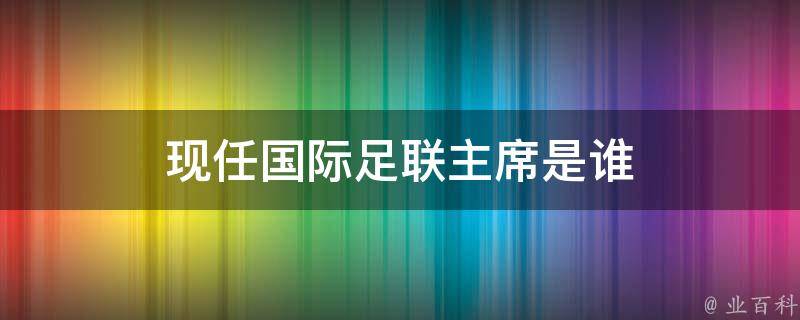 现任国际足联主席是谁

@ 业百科